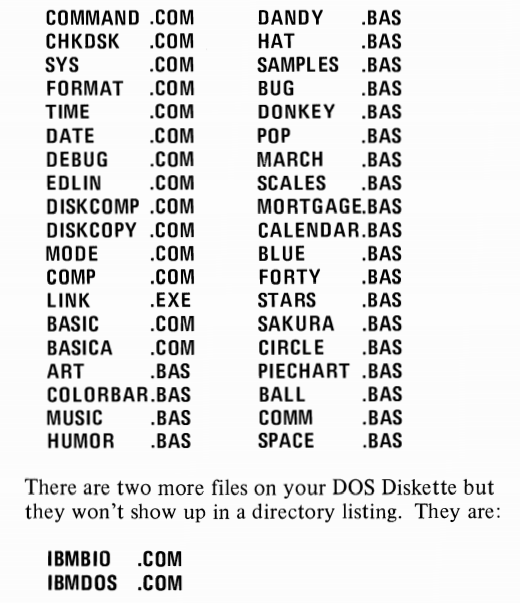 COMMAND .COM
CHKDSK .COM
SYS .COM
FORMAT .COM
TIME .COM
DATE .COM
DEBUG .COM
EDLIN .COM
DISKCOMP .COM
DISKCOPY .COM
MODE .COM
COMP .COM
LINK .EXE
BASIC .COM
BASICA .COM
ART .BAS
COLORBAR.BAS
MUSIC .BAS
HUMOR .BAS

DANDY .BAS
HAT .BAS
SAMPLES .BAS
BUG .BAS
DONKEY .BAS
POP .BAS
MARCH .BAS
SCALES .BAS
MORTGAGE.BAS
CALENDAR.BAS
BLUE .BAS
FORTY .BAS
STARS .BAS
SAKURA .BAS
CIRCLE .BAS
PIECHART .BAS
BALL .BAS
COMM .BAS
SPACE .BAS

There are two more files on your DOS Diskette but they won't show up in a directory listing. They are:

IBMBIO .COM
IBMDOS .COM